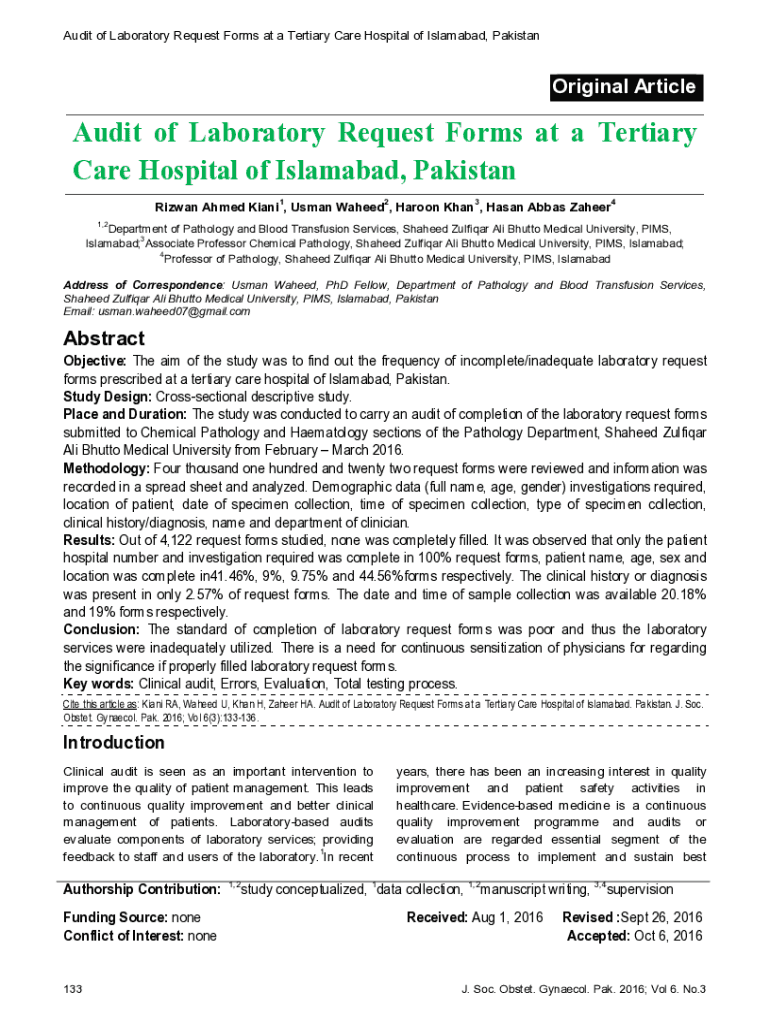 Audit of Laboratory Request Forms at a Tertiary Care Hospital of Islamabad, Pakistan

Original Article

Audit of Laboratory Request Forms at a Tertiary Care Hospital of Islamabad, Pakistan

Rizwan Ahmed Kiani$^1$, Usman Waheed$^2$, Haroon Khan$^3$, Hasan Abbas Zaheer$^4$

$^{1,2}$Department of Pathology and Blood Transfusion Services, Shaheed Zulfiqar Ali Bhutto Medical University, PIMS, Islamabad;$^3$Associate Professor Chemical Pathology, Shaheed Zulfiqar Ali Bhutto Medical University, PIMS, Islamabad; $^4$Professor of Pathology, Shaheed Zulfiqar Ali Bhutto Medical University, PIMS, Islamabad

Address of Correspondence: Usman Waheed, PhD Fellow, Department of Pathology and Blood Transfusion Services, Shaheed Zulfiqar Ali Bhutto Medical University, PIMS, Islamabad, Pakistan
Email: usman.waheed07@gmail.com

Abstract

Objective: The aim of the study was to find out the frequency of incomplete/inadequate laboratory request forms prescribed at a tertiary care hospital of Islamabad, Pakistan.
Study Design: Cross-sectional descriptive study.
Place and Duration: The study was conducted to carry an audit of completion of the laboratory request forms submitted to Chemical Pathology and Haematology sections of the Pathology Department, Shaheed Zulfiqar Ali Bhutto Medical University from February – March 2016.
Methodology: Four thousand one hundred and twenty two request forms were reviewed and information was recorded in a spread sheet and analyzed. Demographic data (full name, age, gender) investigations required, location of patient, date of specimen collection, time of specimen collection, type of specimen collection, clinical history/diagnosis, name and department of clinician.
Results: Out of 4,122 request forms studied, none was completely filled. It was observed that only the patient hospital number and investigation required was complete in 100% request forms, patient name, age, sex and location was complete in41.46%, 9%, 9.75% and 44.56%forms respectively. The clinical history or diagnosis was present in only 2.57% of request forms. The date and time of sample collection was available 20.18% and 19% forms respectively.
Conclusion: The standard of completion of laboratory request forms was poor and thus the laboratory services were inadequately utilized. There is a need for continuous sensitization of physicians for regarding the significance if properly filled laboratory request forms.
Key words: Clinical audit, Errors, Evaluation, Total testing process.

Cite this article as: Kiani RA, Waheed U, Khan H, Zaheer HA. Audit of Laboratory Request Forms at a Tertiary Care Hospital of Islamabad. Pakistan. J. Soc. Obstet. Gynaecol. Pak. 2016; Vol 6(3):133-136.

Introduction

Clinical audit is seen as an important intervention to improve the quality of patient management. This leads to continuous quality improvement and better clinical management of patients. Laboratory-based audits evaluate components of laboratory services; providing feedback to staff and users of the laboratory.$^1$In recent

years, there has been an increasing interest in quality improvement and patient safety activities in healthcare. Evidence-based medicine is a continuous quality improvement programme and audits or evaluation are regarded essential segment of the continuous process to implement and sustain best

Authorship Contribution: $^{1,2}$study conceptualized, $^1$data collection, $^{1,2}$manuscript writing, $^{3,4}$supervision

Funding Source: none
Conflict of Interest: none

Received: Aug 1, 2016   Revised :Sept 26, 2016
Accepted: Oct 6, 2016

133

J. Soc. Obstet. Gynaecol. Pak. 2016; Vol 6. No.3